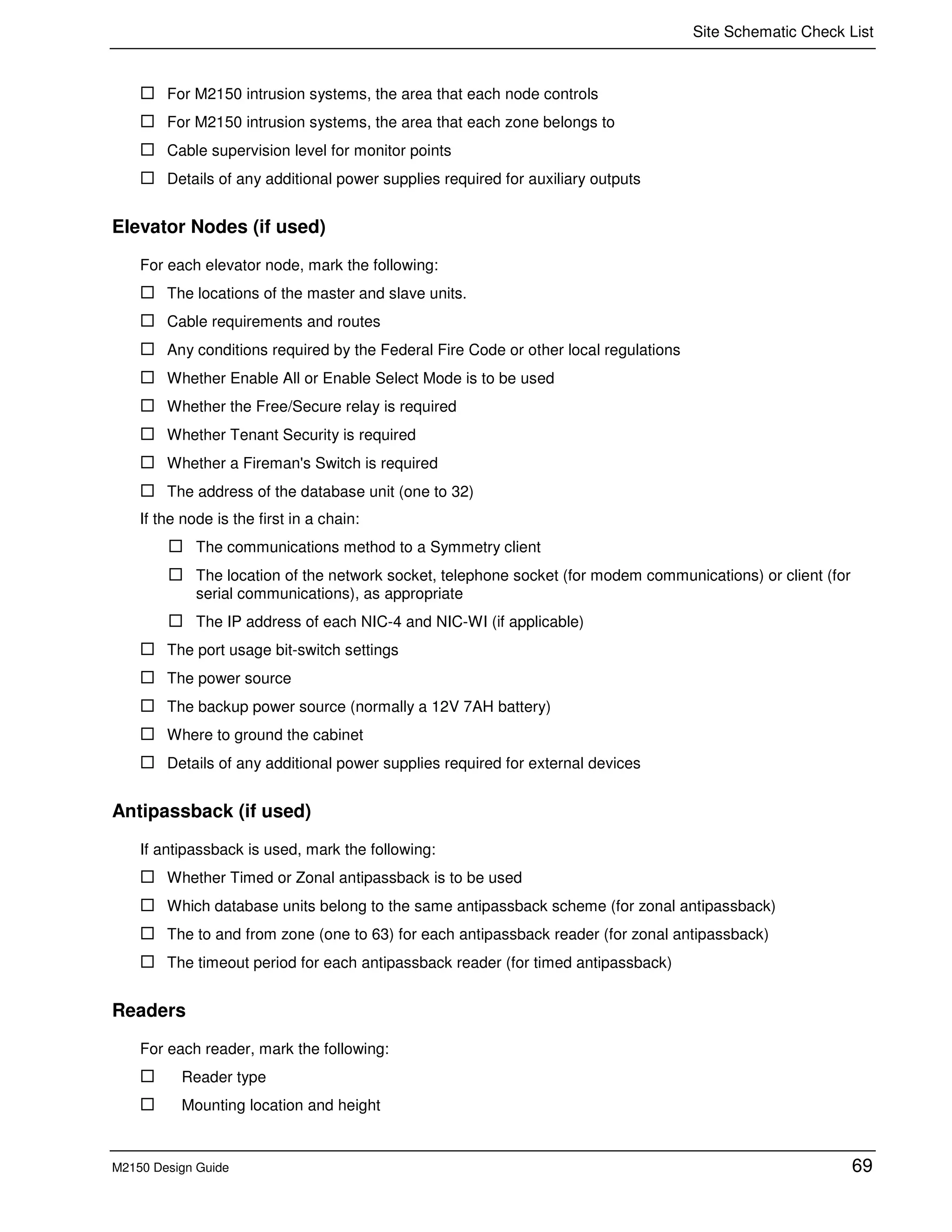 Site Schematic Check List

☐ For M2150 intrusion systems, the area that each node controls

☐ For M2150 intrusion systems, the area that each zone belongs to

☐ Cable supervision level for monitor points

☐ Details of any additional power supplies required for auxiliary outputs

Elevator Nodes (if used)

For each elevator node, mark the following:

☐ The locations of the master and slave units.

☐ Cable requirements and routes

☐ Any conditions required by the Federal Fire Code or other local regulations

☐ Whether Enable All or Enable Select Mode is to be used

☐ Whether the Free/Secure relay is required

☐ Whether Tenant Security is required

☐ Whether a Fireman's Switch is required

☐ The address of the database unit (one to 32)

If the node is the first in a chain:

☐ The communications method to a Symmetry client

☐ The location of the network socket, telephone socket (for modem communications) or client (for serial communications), as appropriate

☐ The IP address of each NIC-4 and NIC-WI (if applicable)

☐ The port usage bit-switch settings

☐ The power source

☐ The backup power source (normally a 12V 7AH battery)

☐ Where to ground the cabinet

☐ Details of any additional power supplies required for external devices

Antipassback (if used)

If antipassback is used, mark the following:

☐ Whether Timed or Zonal antipassback is to be used

☐ Which database units belong to the same antipassback scheme (for zonal antipassback)

☐ The to and from zone (one to 63) for each antipassback reader (for zonal antipassback)

☐ The timeout period for each antipassback reader (for timed antipassback)

Readers

For each reader, mark the following:

☐ Reader type

☐ Mounting location and height

M2150 Design Guide

69